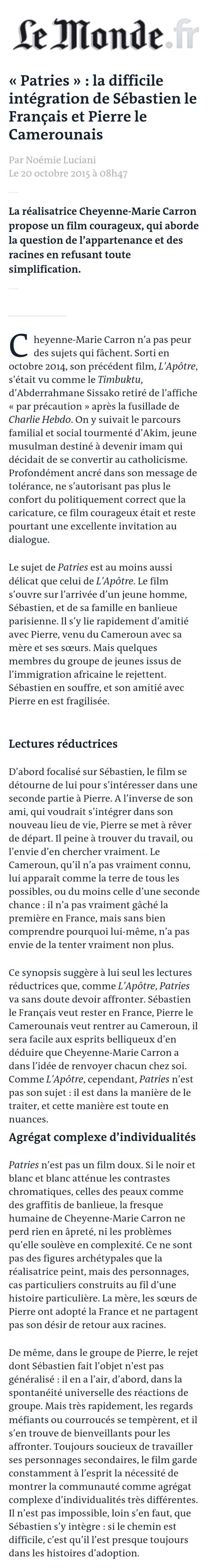 Le Monde.fr

« Patries » : la difficile intégration de Sébastien le Français et Pierre le Camerounais

Par Noémie Luciani
Le 20 octobre 2015 à 08h47

La réalisatrice Cheyenne-Marie Carron propose un film courageux, qui aborde la question de l'appartenance et des racines en refusant toute simplification.

Cheyenne-Marie Carron n'a pas peur des sujets qui fâchent. Sorti en octobre 2014, son précédent film, L'Apôtre, s'était vu comme le Timbuktu, d'Abderrahmane Sissako retiré de l'affiche « par précaution » après la fusillade de Charlie Hebdo. On y suivait le parcours familial et social tourmenté d'Akim, jeune musulman destiné à devenir imam qui décidait de se convertir au catholicisme. Profondément ancré dans son message de tolérance, ne s'autorisant pas plus le confort du politiquement correct que la caricature, ce film courageux était et reste pourtant une excellente invitation au dialogue.

Le sujet de Patries est au moins aussi délicat que celui de L'Apôtre. Le film s'ouvre sur l'arrivée d'un jeune homme, Sébastien, et de sa famille en banlieue parisienne. Il s'y lie rapidement d'amitié avec Pierre, venu du Cameroun avec sa mère et ses sœurs. Mais quelques membres du groupe de jeunes issus de l'immigration africaine le rejettent. Sébastien en souffre, et son amitié avec Pierre en est fragilisée.

Lectures réductrices

D'abord focalisé sur Sébastien, le film se détourne de lui pour s'intéresser dans une seconde partie à Pierre. A l'inverse de son ami, qui voudrait s'intégrer dans son nouveau lieu de vie, Pierre se met à rêver de départ. Il peine à trouver du travail, ou l'envie d'en chercher vraiment. Le Cameroun, qu'il n'a pas vraiment connu, lui apparaît comme la terre de tous les possibles, ou du moins celle d'une seconde chance : il n'a pas vraiment gâché la première en France, mais sans bien comprendre pourquoi lui-même, n'a pas envie de la tenter vraiment non plus.

Ce synopsis suggère à lui seul les lectures réductrices que, comme L'Apôtre, Patries va sans doute devoir affronter. Sébastien le Français veut rester en France, Pierre le Camerounais veut rentrer au Cameroun, il sera facile aux esprits belliqueux d'en déduire que Cheyenne-Marie Carron a dans l'idée de renvoyer chacun chez soi. Comme L'Apôtre, cependant, Patries n'est pas son sujet : il est dans la manière de le traiter, et cette manière est toute en nuances.

Agrégat complexe d'individualités

Patries n'est pas un film doux. Si le noir et blanc et blanc atténue les contrastes chromatiques, celles des peaux comme des graffitis de banlieue, la fresque humaine de Cheyenne-Marie Carron ne perd rien en âpreté, ni les problèmes qu'elle soulève en complexité. Ce ne sont pas des figures archétypales que la réalisatrice peint, mais des personnages, cas particuliers construits au fil d'une histoire particulière. La mère, les sœurs de Pierre ont adopté la France et ne partagent pas son désir de retour aux racines.

De même, dans le groupe de Pierre, le rejet dont Sébastien fait l'objet n'est pas généralisé : il en a l'air, d'abord, dans la spontanéité universelle des réactions de groupe. Mais très rapidement, les regards méfiants ou courroucés se tempèrent, et il s'en trouve de bienveillants pour les affronter. Toujours soucieux de travailler ses personnages secondaires, le film garde constamment à l'esprit la nécessité de montrer la communauté comme agrégat complexe d'individualités très différentes. Il n'est pas impossible, loin s'en faut, que Sébastien s'y intègre : si le chemin est difficile, c'est qu'il l'est presque toujours dans les histoires d'adoption.